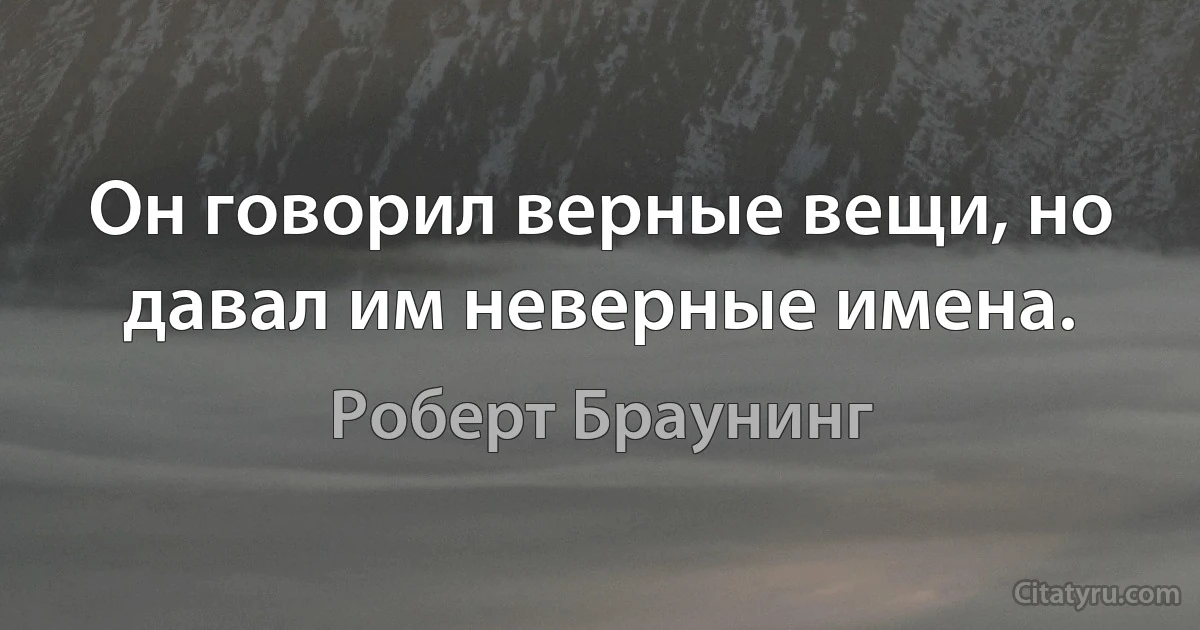 Он говорил верные вещи, но давал им неверные имена.

Роберт Браунинг

Citatyru.com